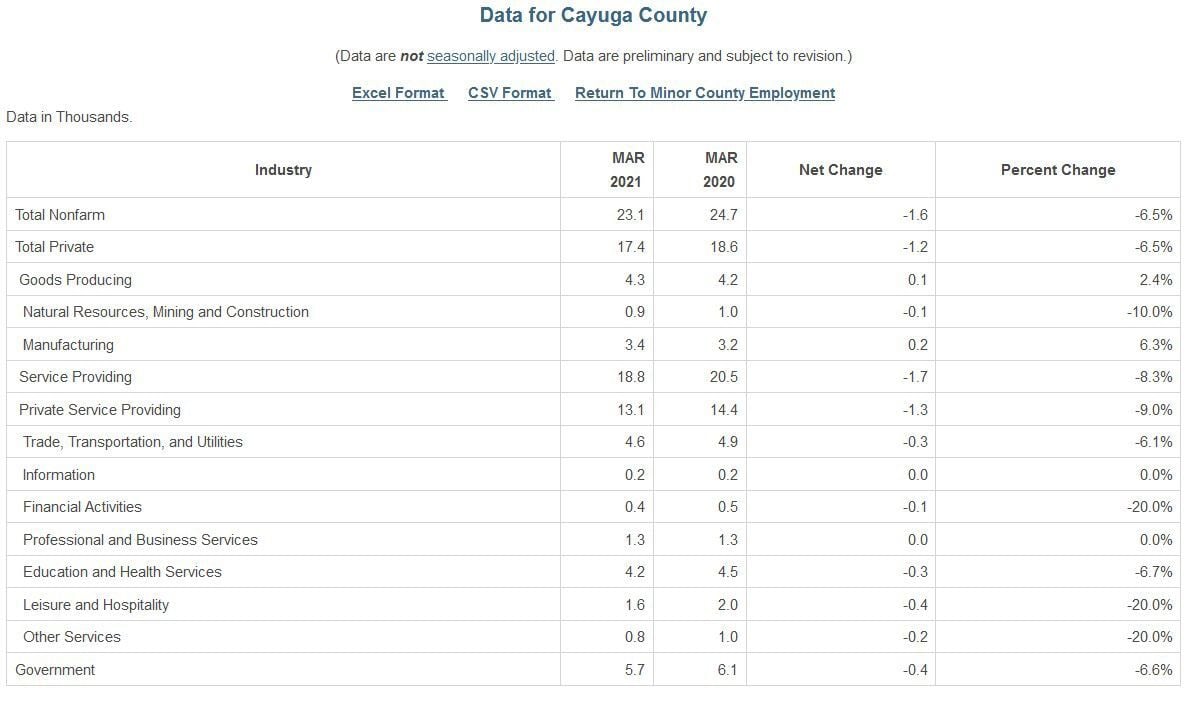 Data for Cayuga County

(Data are not seasonally adjusted. Data are preliminary and subject to revision.)

Excel Format CSV Format Return To Minor County Employment

Data in Thousands.

| Industry | MAR 2021 | MAR 2020 | Net Change | Percent Change |
|---|---|---|---|---|
| Total Nonfarm | 23.1 | 24.7 | -1.6 | -6.5% |
| Total Private | 17.4 | 18.6 | -1.2 | -6.5% |
| Goods Producing | 4.3 | 4.2 | 0.1 | 2.4% |
| Natural Resources, Mining and Construction | 0.9 | 1.0 | -0.1 | -10.0% |
| Manufacturing | 3.4 | 3.2 | 0.2 | 6.3% |
| Service Providing | 18.8 | 20.5 | -1.7 | -8.3% |
| Private Service Providing | 13.1 | 14.4 | -1.3 | -9.0% |
| Trade, Transportation, and Utilities | 4.6 | 4.9 | -0.3 | -6.1% |
| Information | 0.2 | 0.2 | 0.0 | 0.0% |
| Financial Activities | 0.4 | 0.5 | -0.1 | -20.0% |
| Professional and Business Services | 1.3 | 1.3 | 0.0 | 0.0% |
| Education and Health Services | 4.2 | 4.5 | -0.3 | -6.7% |
| Leisure and Hospitality | 1.6 | 2.0 | -0.4 | -20.0% |
| Other Services | 0.8 | 1.0 | -0.2 | -20.0% |
| Government | 5.7 | 6.1 | -0.4 | -6.6% |